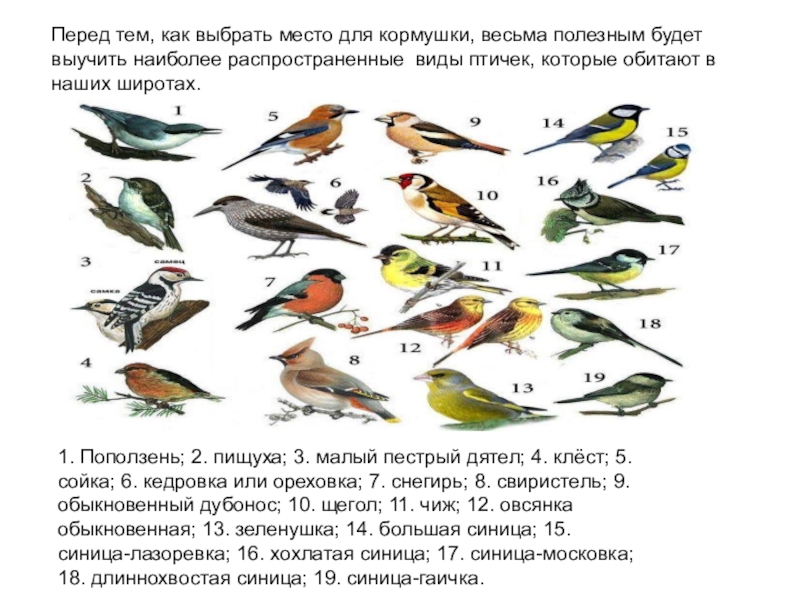 Перед тем, как выбрать место для кормушки, весьма полезным будет выучить наиболее распространенные виды птичек, которые обитают в наших широтах.

1
5
9
14
15
2
6
10
16
3
самец
самка
7
11
17
12
18
4
8
13
19

1. Поползень; 2. пищуха; 3. малый пестрый дятел; 4. клёст; 5. сойка; 6. кедровка или ореховка; 7. снегирь; 8. свиристель; 9. обыкновенный дубонос; 10. щегол; 11. чиж; 12. овсянка обыкновенная; 13. зеленушка; 14. большая синица; 15. синица-лазоревка; 16. хохлатая синица; 17. синица-московка; 18. длиннохвостая синица; 19. синица-гаичка.